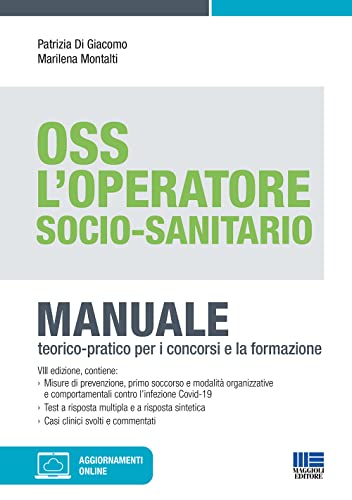 Patrizia Di Giacomo
Marilena Montalti

OSS
L'OPERATORE
SOCIO-SANITARIO

MANUALE
teorico-pratico per i concorsi e la formazione

VIII edizione, contiene:
› Misure di prevenzione, primo soccorso e modalità organizzative e comportamentali contro l'infezione Covid-19
› Test a risposta multipla e a risposta sintetica
› Casi clinici svolti e commentati

AGGIORNAMENTI ONLINE

MAGGIOLI EDITORE